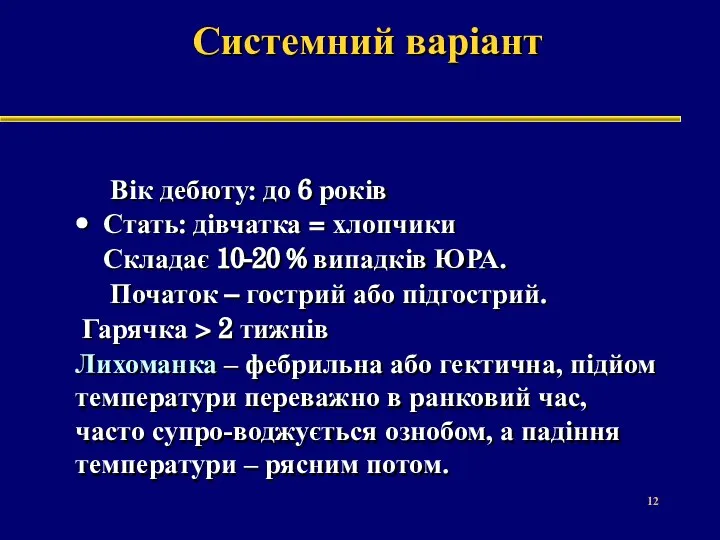 Системний варіант

Вік дебюту: до 6 років

• Стать: дівчатка = хлопчики

Складає 10-20 % випадків ЮРА.

Початок – гострий або підгострий.

Гарячка > 2 тижнів

Лихоманка – фебрильна або гектична, підйом температури переважно в ранковий час, часто супро-воджується ознобом, а падіння температури – рясним потом.

12